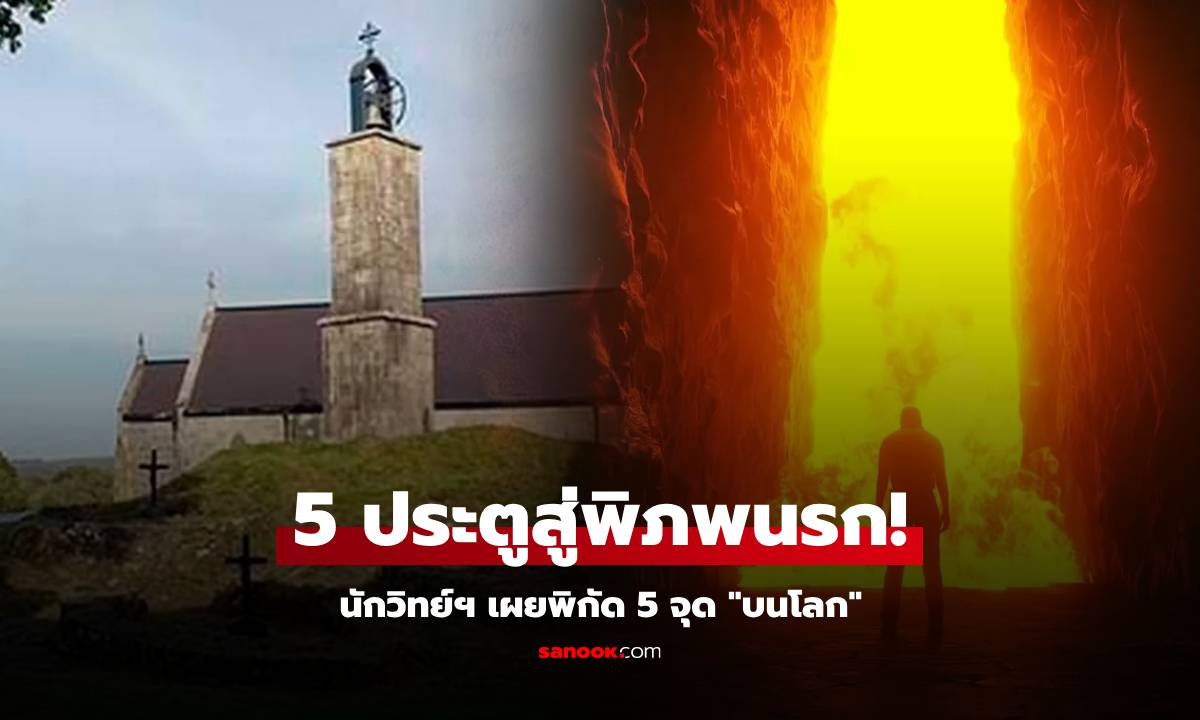 5 ประตูสู่พิภพนรก!

นักวิทย์ฯ เผยพิกัด 5 จุด "บนโลก"

sanook.com